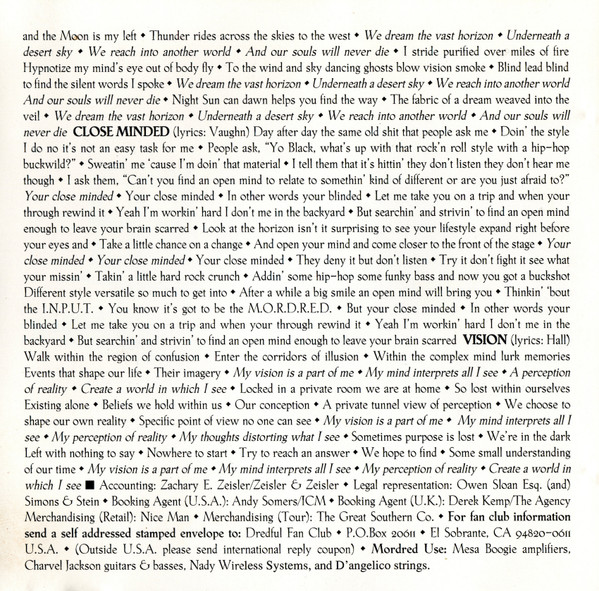 and the Moon is my left • Thunder rides across the skies to the west • We dream the vast horizon • Underneath a desert sky • We reach into another world • And our souls will never die • I stride purified over miles of fire Hypnotize my mind's eye out of body fly • To the wind and sky dancing ghosts blow vision smoke • Blind lead blind to find the silent words I spoke • We dream the vast horizon • Underneath a desert sky • We reach into another world And our souls will never die • Night Sun can dawn helps you find the way • The fabric of a dream weaved into the veil • We dream the vast horizon • Underneath a desert sky • We reach into another world • And our souls will never die CLOSE MINDED (lyrics: Vaughn) Day after day the same old shit that people ask me • Doin' the style I do no it's not an easy task for me • People ask, "Yo Black, what's up with that rock'n roll style with a hip-hop buckwild?" • Sweatin' me 'cause I'm doin' that material • I tell them that it's hittin' they don't listen they don't hear me though • I ask them, "Can't you find an open mind to relate to somethin' kind of different or are you just afraid to?" Your close minded • Your close minded • In other words your blinded • Let me take you on a trip and when your through rewind it • Yeah I'm workin' hard I don't me in the backyard • But searchin' and strivin' to find an open mind enough to leave your brain scarred • Look at the horizon isn't it surprising to see your lifestyle expand right before your eyes and • Take a little chance on a change • And open your mind and come closer to the front of the stage • Your close minded • Your close minded • Your close minded • They deny it but don't listen • Try it don't fight it see what your missin' • Takin' a little hard rock crunch • Addin' some hip-hop some funky bass and now you got a buckshot Different style versatile so much to get into • After a while a big smile an open mind will bring you • Thinkin' 'bout the I.N.P.U.T. • You know it's got to be the M.O.R.D.R.E.D. • But your close minded • In other words your blinded • Let me take you on a trip and when your through rewind it • Yeah I'm workin' hard I don't me in the backyard • But searchin' and strivin' to find an open mind enough to leave your brain scarred VISION (lyrics: Hall) Walk within the region of confusion • Enter the corridors of illusion • Within the complex mind lurk memories Events that shape our life • Their imagery • My vision is a part of me • My mind interprets all I see • A perception of reality • Create a world in which I see • Locked in a private room we are at home • So lost within ourselves Existing alone • Beliefs we hold within us • Our conception • A private tunnel view of perception • We choose to shape our own reality • Specific point of view no one can see • My vision is a part of me • My mind interprets all I see • My perception of reality • My thoughts distorting what I see • Sometimes purpose is lost • We're in the dark Left with nothing to say • Nowhere to start • Try to reach an answer • We hope to find • Some small understanding of our time • My vision is a part of me • My mind interprets all I see • My perception of reality • Create a world in which I see ■ Accounting: Zachary E. Zeisler/Zeisler & Zeisler • Legal representation: Owen Sloan Esq. (and) Simons & Stein • Booking Agent (U.S.A.): Andy Somers/ICM • Booking Agent (U.K.): Derek Kemp/The Agency Merchandising (Retail): Nice Man • Merchandising (Tour): The Great Southern Co. • For fan club information send a self addressed stamped envelope to: Dredful Fan Club • P.O.Box 20611 • El Sobrante, CA 94820-0611 U.S.A. • (Outside U.S.A. please send international reply coupon) • Mordred Use: Mesa Boogie amplifiers, Charvel Jackson guitars & basses, Nady Wireless Systems, and D'angelico strings.